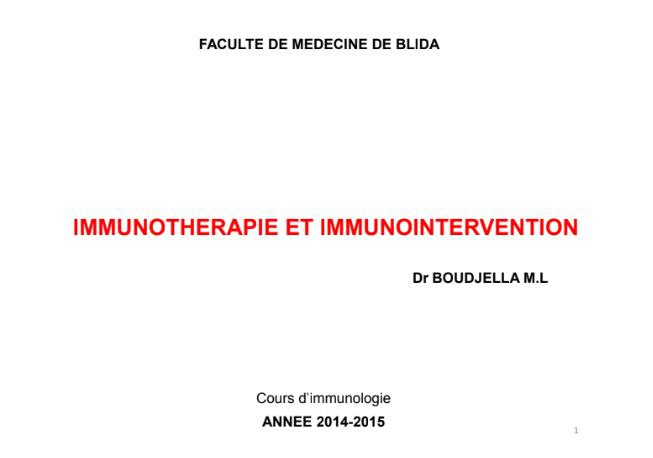 FACULTE DE MEDECINE DE BLIDA

IMMUNOTHERAPIE ET IMMUNOINTERVENTION

Dr BOUDJELLA M.L

Cours d'immunologie

ANNEE 2014-2015

1